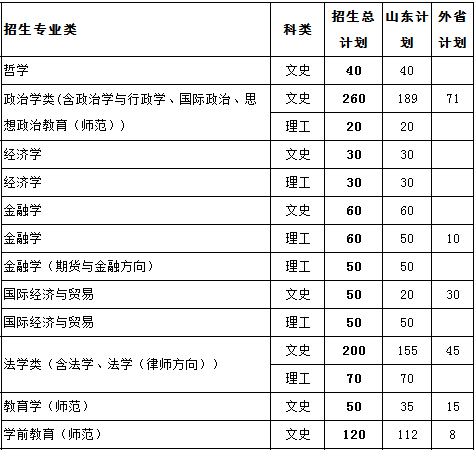 | 招生专业类 | 科类 | 招生总计划 | 山东计划 | 外省计划 |
|---|---|---|---|---|
| 哲学 | 文史 | 40 | 40 | |
| 政治学类(含政治学与行政学、国际政治、思想政治教育（师范）) | 文史 | 260 | 189 | 71 |
| | 理工 | 20 | 20 | |
| 经济学 | 文史 | 30 | 30 | |
| 经济学 | 理工 | 30 | 30 | |
| 金融学 | 文史 | 60 | 60 | |
| 金融学 | 理工 | 60 | 50 | 10 |
| 金融学（期货与金融方向） | 理工 | 50 | 50 | |
| 国际经济与贸易 | 文史 | 50 | 20 | 30 |
| 国际经济与贸易 | 理工 | 50 | 50 | |
| 法学类（含法学、法学（律师方向）） | 文史 | 200 | 155 | 45 |
| | 理工 | 70 | 70 | |
| 教育学（师范） | 文史 | 50 | 35 | 15 |
| 学前教育（师范） | 文史 | 120 | 112 | 8 |